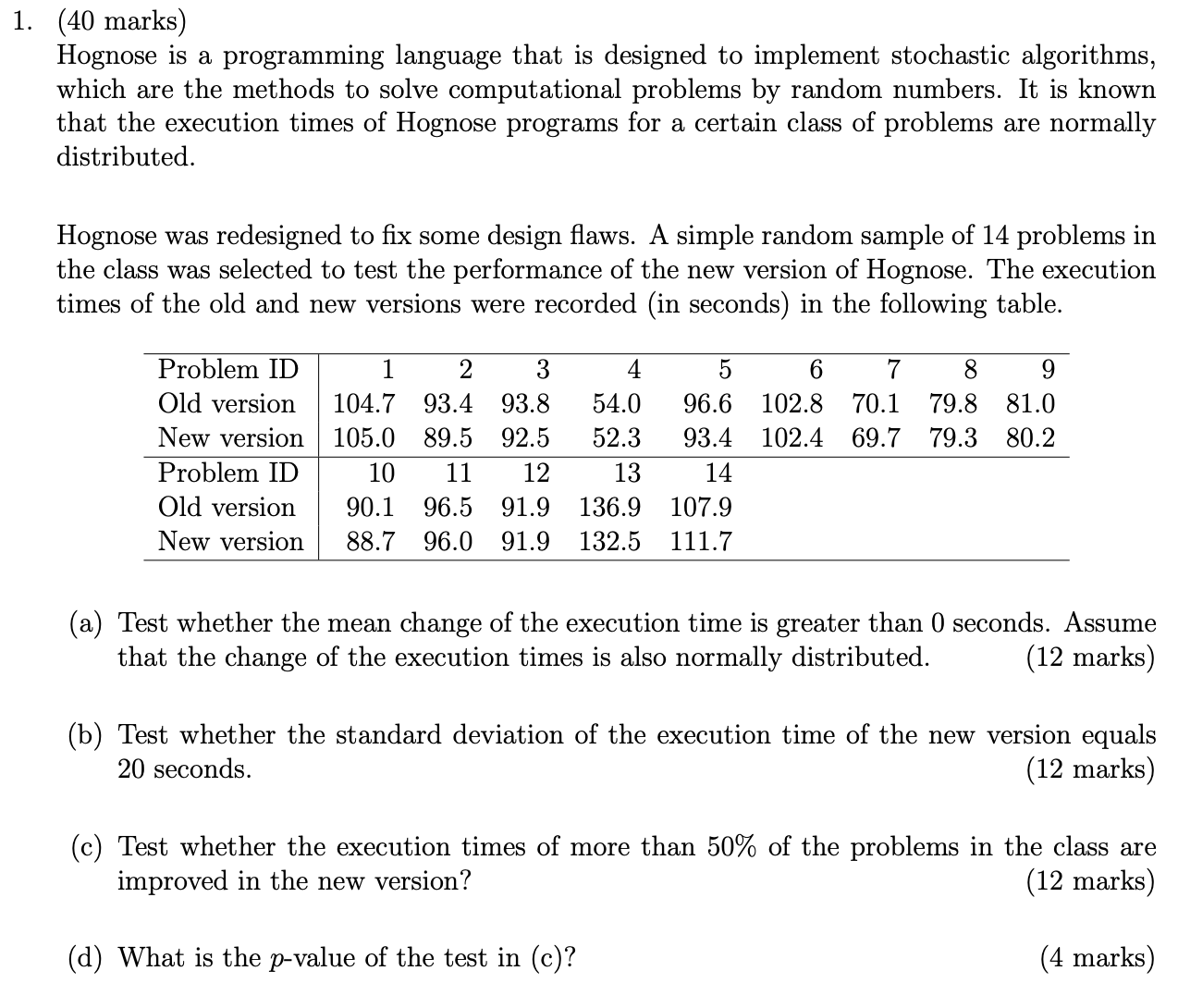 1. (40 marks)
Hognose is a programming language that is designed to implement stochastic algorithms, which are the methods to solve computational problems by random numbers. It is known that the execution times of Hognose programs for a certain class of problems are normally distributed.

Hognose was redesigned to fix some design flaws. A simple random sample of 14 problems in the class was selected to test the performance of the new version of Hognose. The execution times of the old and new versions were recorded (in seconds) in the following table.

| Problem ID | 1 | 2 | 3 | 4 | 5 | 6 | 7 | 8 | 9 |
|---|---|---|---|---|---|---|---|---|---|
| Old version | 104.7 | 93.4 | 93.8 | 54.0 | 96.6 | 102.8 | 70.1 | 79.8 | 81.0 |
| New version | 105.0 | 89.5 | 92.5 | 52.3 | 93.4 | 102.4 | 69.7 | 79.3 | 80.2 |
| Problem ID | 10 | 11 | 12 | 13 | 14 | | | | |
| Old version | 90.1 | 96.5 | 91.9 | 136.9 | 107.9 | | | | |
| New version | 88.7 | 96.0 | 91.9 | 132.5 | 111.7 | | | | |

(a) Test whether the mean change of the execution time is greater than 0 seconds. Assume that the change of the execution times is also normally distributed. (12 marks)

(b) Test whether the standard deviation of the execution time of the new version equals 20 seconds. (12 marks)

(c) Test whether the execution times of more than 50% of the problems in the class are improved in the new version? (12 marks)

(d) What is the $p$-value of the test in (c)? (4 marks)